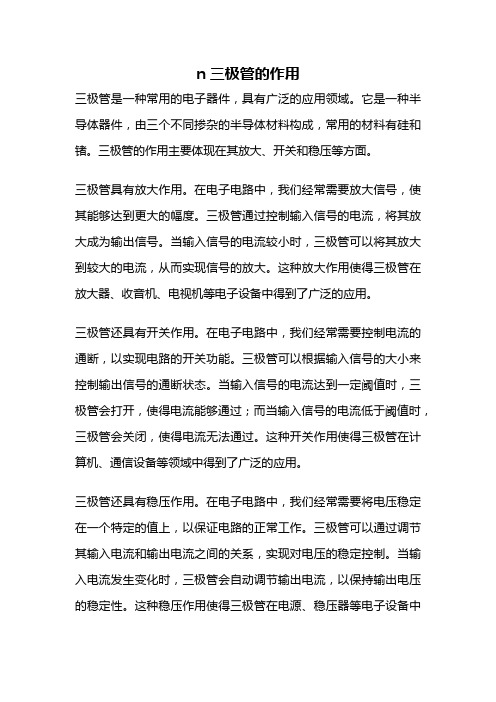 n 三极管的作用

三极管是一种常用的电子器件，具有广泛的应用领域。它是一种半导体器件，由三个不同掺杂的半导体材料构成，常用的材料有硅和锗。三极管的作用主要体现在其放大、开关和稳压等方面。

三极管具有放大作用。在电子电路中，我们经常需要放大信号，使其能够达到更大的幅度。三极管通过控制输入信号的电流，将其放大成为输出信号。当输入信号的电流较小时，三极管可以将其放大到较大的电流，从而实现信号的放大。这种放大作用使得三极管在放大器、收音机、电视机等电子设备中得到了广泛的应用。

三极管还具有开关作用。在电子电路中，我们经常需要控制电流的通断，以实现电路的开关功能。三极管可以根据输入信号的大小来控制输出信号的通断状态。当输入信号的电流达到一定阈值时，三极管会打开，使得电流能够通过；而当输入信号的电流低于阈值时，三极管会关闭，使得电流无法通过。这种开关作用使得三极管在计算机、通信设备等领域中得到了广泛的应用。

三极管还具有稳压作用。在电子电路中，我们经常需要将电压稳定在一个特定的值上，以保证电路的正常工作。三极管可以通过调节其输入电流和输出电流之间的关系，实现对电压的稳定控制。当输入电流发生变化时，三极管会自动调节输出电流，以保持输出电压的稳定性。这种稳压作用使得三极管在电源、稳压器等电子设备中